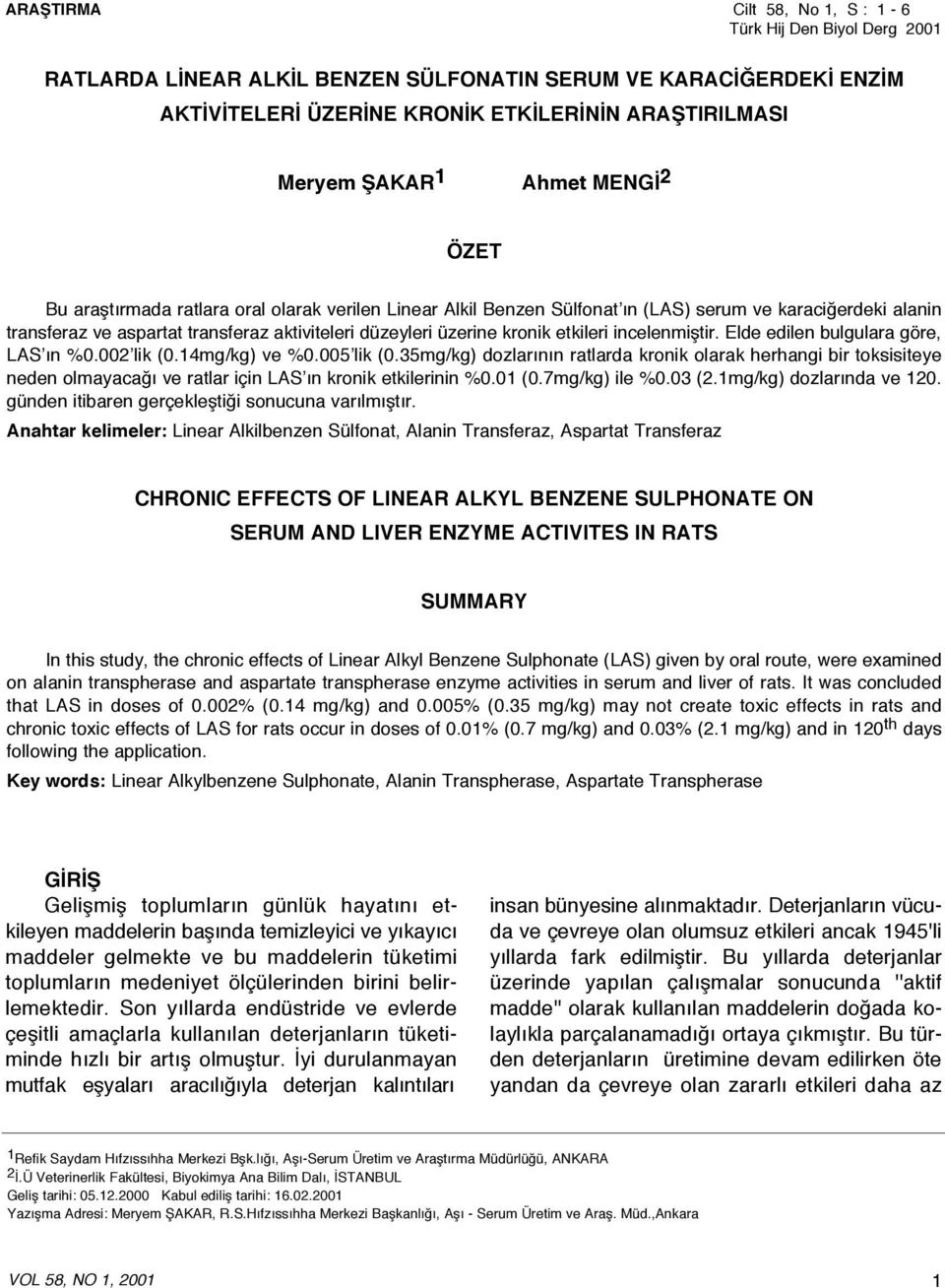 ARAŞTIRMA

Cilt 58, No 1, S : 1 - 6
Türk Hij Den Biyol Derg 2001

RATLARDA LİNEAR ALKİL BENZEN SÜLFONATIN SERUM VE KARACİĞERDEKİ ENZİM AKTİVİTELERİ ÜZERİNE KRONİK ETKİLERİNİN ARAŞTIRILMASI

Meryem ŞAKAR$^1$ Ahmet MENGİ$^2$

ÖZET

Bu araştırmada ratlara oral olarak verilen Linear Alkil Benzen Sülfonat'ın (LAS) serum ve karaciğerdeki alanin transferaz ve aspartat transferaz aktiviteleri düzeyleri üzerine kronik etkileri incelenmiştir. Elde edilen bulgulara göre, LAS'ın %0.002'lik (0.14mg/kg) ve %0.005'lik (0.35mg/kg) dozlarının ratlarda kronik olarak herhangi bir toksisiteye neden olmayacağı ve ratlar için LAS'ın kronik etkilerinin %0.01 (0.7mg/kg) ile %0.03 (2.1mg/kg) dozlarında ve 120. günden itibaren gerçekleştiği sonucuna varılmıştır.

Anahtar kelimeler: Linear Alkilbenzen Sülfonat, Alanin Transferaz, Aspartat Transferaz

CHRONIC EFFECTS OF LINEAR ALKYL BENZENE SULPHONATE ON SERUM AND LIVER ENZYME ACTIVITES IN RATS

SUMMARY

In this study, the chronic effects of Linear Alkyl Benzene Sulphonate (LAS) given by oral route, were examined on alanin transpherase and aspartate transpherase enzyme activities in serum and liver of rats. It was concluded that LAS in doses of 0.002% (0.14 mg/kg) and 0.005% (0.35 mg/kg) may not create toxic effects in rats and chronic toxic effects of LAS for rats occur in doses of 0.01% (0.7 mg/kg) and 0.03% (2.1 mg/kg) and in 120$^{th}$ days following the application.

Key words: Linear Alkylbenzene Sulphonate, Alanin Transpherase, Aspartate Transpherase

GİRİŞ

Gelişmiş toplumların günlük hayatını etkileyen maddelerin başında temizleyici ve yıkayıcı maddeler gelmekte ve bu maddelerin tüketimi toplumların medeniyet ölçülerinden birini belirlemektedir. Son yıllarda endüstride ve evlerde çeşitli amaçlarla kullanılan deterjanların tüketiminde hızlı bir artış olmuştur. İyi durulanmayan mutfak eşyaları aracılığıyla deterjan kalıntıları

insan bünyesine alınmaktadır. Deterjanların vücuda ve çevreye olan olumsuz etkileri ancak 1945'li yıllarda fark edilmiştir. Bu yıllarda deterjanlar üzerinde yapılan çalışmalar sonucunda "aktif madde" olarak kullanılan maddelerin doğada kolaylıkla parçalanamadığı ortaya çıkmıştır. Bu türden deterjanların üretimine devam edilirken öte yandan da çevreye olan zararlı etkileri daha az

$^1$Refik Saydam Hıfzıssıhha Merkezi Bşk.lığı, Aşı-Serum Üretim ve Araştırma Müdürlüğü, ANKARA
$^2$İ.Ü Veterinerlik Fakültesi, Biyokimya Ana Bilim Dalı, İSTANBUL
Geliş tarihi: 05.12.2000 Kabul ediliş tarihi: 16.02.2001
Yazışma Adresi: Meryem ŞAKAR, R.S.Hıfzıssıhha Merkezi Başkanlığı, Aşı - Serum Üretim ve Araş. Müd.,Ankara

VOL 58, NO 1, 2001

1